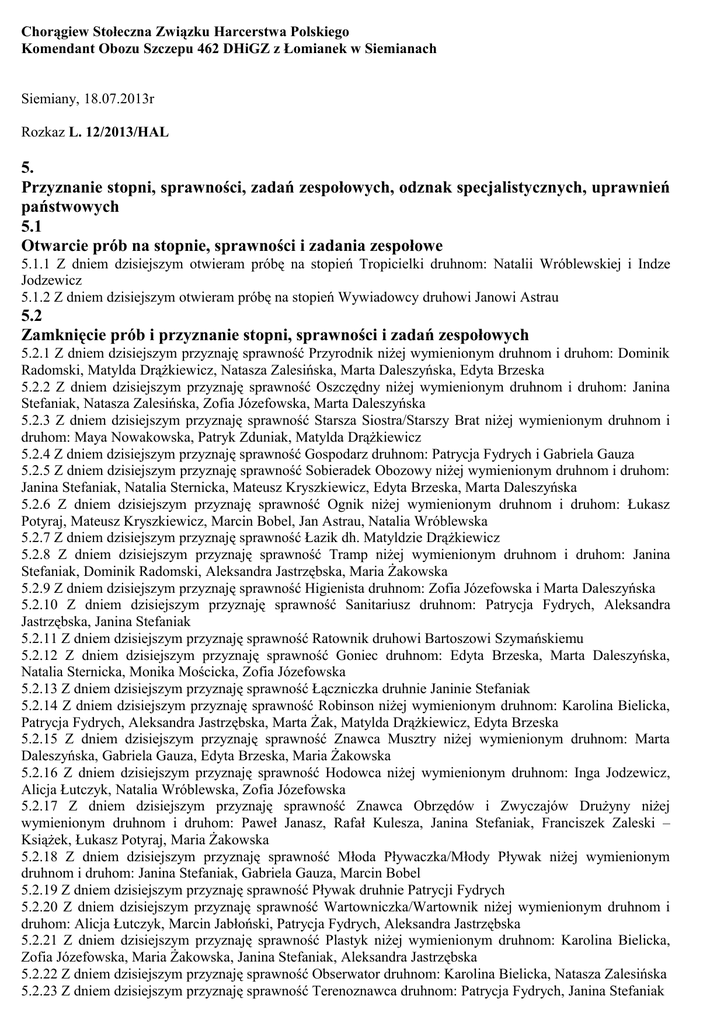 Chorągiew Stołeczna Związku Harcerstwa Polskiego
Komendant Obozu Szczepu 462 DHiGZ z Łomianek w Siemianach

Siemiany, 18.07.2013r

Rozkaz L. 12/2013/HAL

5.
Przyznanie stopni, sprawności, zadań zespołowych, odznak specjalistycznych, uprawnień państwowych
5.1
Otwarcie prób na stopnie, sprawności i zadania zespołowe
5.1.1 Z dniem dzisiejszym otwieram próbę na stopień Tropicielki druhnom: Natalii Wróblewskiej i Indze Jodzewicz
5.1.2 Z dniem dzisiejszym otwieram próbę na stopień Wywiadowcy druhowi Janowi Astrau
5.2
Zamknięcie prób i przyznanie stopni, sprawności i zadań zespołowych
5.2.1 Z dniem dzisiejszym przyznaję sprawność Przyrodnik niżej wymienionym druhnom i druhom: Dominik Radomski, Matylda Drążkiewicz, Natasza Zalesińska, Marta Daleszyńska, Edyta Brzeska
5.2.2 Z dniem dzisiejszym przyznaję sprawność Oszczędny niżej wymienionym druhnom i druhom: Janina Stefaniak, Natasza Zalesińska, Zofia Józefowska, Marta Daleszyńska
5.2.3 Z dniem dzisiejszym przyznaję sprawność Starsza Siostra/Starszy Brat niżej wymienionym druhnom i druhom: Maya Nowakowska, Patryk Zduniak, Matylda Drążkiewicz
5.2.4 Z dniem dzisiejszym przyznaję sprawność Gospodarz druhnom: Patrycja Fydrych i Gabriela Gauza
5.2.5 Z dniem dzisiejszym przyznaję sprawność Sobieradek Obozowy niżej wymienionym druhnom i druhom: Janina Stefaniak, Natalia Sternicka, Mateusz Kryszkiewicz, Edyta Brzeska, Marta Daleszyńska
5.2.6 Z dniem dzisiejszym przyznaję sprawność Ognik niżej wymienionym druhnom i druhom: Łukasz Potyraj, Mateusz Kryszkiewicz, Marcin Bobel, Jan Astrau, Natalia Wróblewska
5.2.7 Z dniem dzisiejszym przyznaję sprawność Łazik dh. Matyldzie Drążkiewicz
5.2.8 Z dniem dzisiejszym przyznaję sprawność Tramp niżej wymienionym druhnom i druhom: Janina Stefaniak, Dominik Radomski, Aleksandra Jastrzębska, Maria Żakowska
5.2.9 Z dniem dzisiejszym przyznaję sprawność Higienista druhnom: Zofia Józefowska i Marta Daleszyńska
5.2.10 Z dniem dzisiejszym przyznaję sprawność Sanitariusz druhnom: Patrycja Fydrych, Aleksandra Jastrzębska, Janina Stefaniak
5.2.11 Z dniem dzisiejszym przyznaję sprawność Ratownik druhowi Bartoszowi Szymańskiemu
5.2.12 Z dniem dzisiejszym przyznaję sprawność Goniec druhnom: Edyta Brzeska, Marta Daleszyńska, Natalia Sternicka, Monika Mościcka, Zofia Józefowska
5.2.13 Z dniem dzisiejszym przyznaję sprawność Łączniczka druhnie Janinie Stefaniak
5.2.14 Z dniem dzisiejszym przyznaję sprawność Robinson niżej wymienionym druhnom: Karolina Bielicka, Patrycja Fydrych, Aleksandra Jastrzębska, Marta Żak, Matylda Drążkiewicz, Edyta Brzeska
5.2.15 Z dniem dzisiejszym przyznaję sprawność Znawca Musztry niżej wymienionym druhnom: Marta Daleszyńska, Gabriela Gauza, Edyta Brzeska, Maria Żakowska
5.2.16 Z dniem dzisiejszym przyznaję sprawność Hodowca niżej wymienionym druhnom: Inga Jodzewicz, Alicja Łutczyk, Natalia Wróblewska, Zofia Józefowska
5.2.17 Z dniem dzisiejszym przyznaję sprawność Znawca Obrzędów i Zwyczajów Drużyny niżej wymienionym druhnom i druhom: Paweł Janasz, Rafał Kulesza, Janina Stefaniak, Franciszek Zaleski – Książek, Łukasz Potyraj, Maria Żakowska
5.2.18 Z dniem dzisiejszym przyznaję sprawność Młoda Pływaczka/Młody Pływak niżej wymienionym druhnom i druhom: Janina Stefaniak, Gabriela Gauza, Marcin Bobel
5.2.19 Z dniem dzisiejszym przyznaję sprawność Pływak druhnie Patrycji Fydrych
5.2.20 Z dniem dzisiejszym przyznaję sprawność Wartowniczka/Wartownik niżej wymienionym druhnom i druhom: Alicja Łutczyk, Marcin Jabłoński, Patrycja Fydrych, Aleksandra Jastrzębska
5.2.21 Z dniem dzisiejszym przyznaję sprawność Plastyk niżej wymienionym druhnom: Karolina Bielicka, Zofia Józefowska, Maria Żakowska, Janina Stefaniak, Aleksandra Jastrzębska
5.2.22 Z dniem dzisiejszym przyznaję sprawność Obserwator druhnom: Karolina Bielicka, Natasza Zalesińska
5.2.23 Z dniem dzisiejszym przyznaję sprawność Terenoznawca druhnom: Patrycja Fydrych, Janina Stefaniak